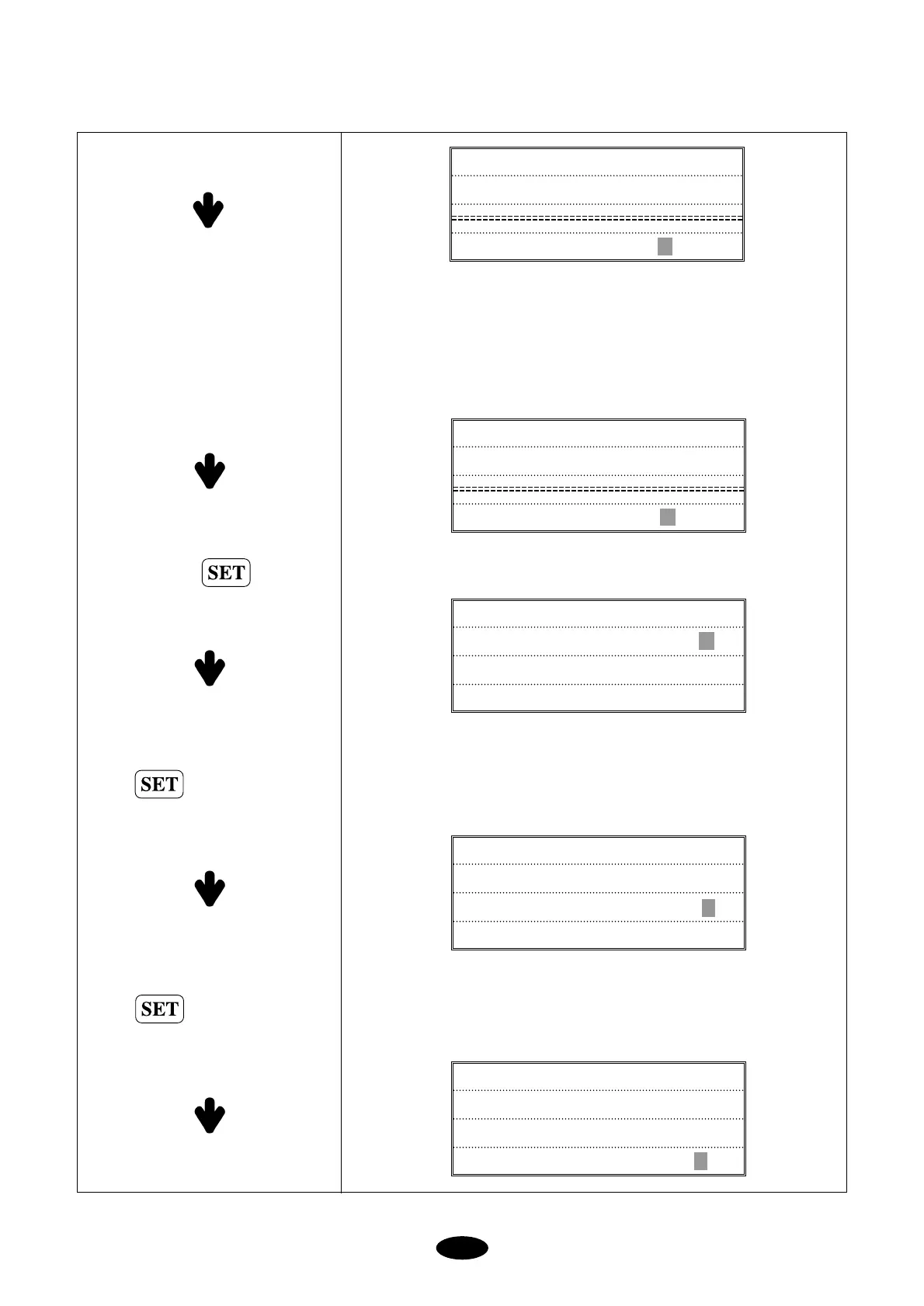 SET

SET

SET